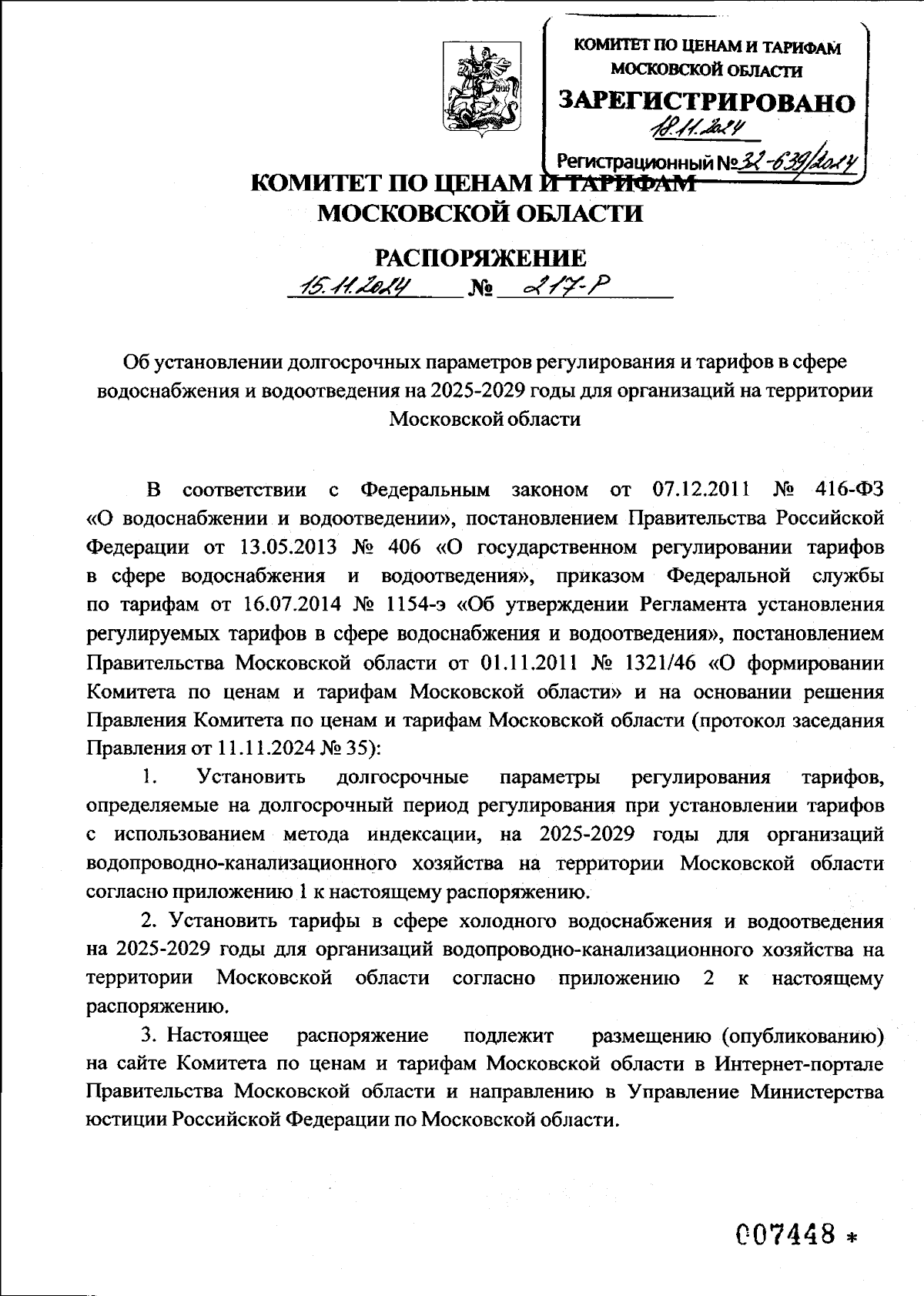 КОМИТЕТ ПО ЦЕНАМ И ТАРИФАМ МОСКОВСКОЙ ОБЛАСТИ
ЗАРЕГИСТРИРОВАНО
18.11.2024
Регистрационный № 32-639/2024

КОМИТЕТ ПО ЦЕНАМ И ТАРИФАМ
МОСКОВСКОЙ ОБЛАСТИ

РАСПОРЯЖЕНИЕ
15.11.2024 № 217-Р

Об установлении долгосрочных параметров регулирования и тарифов в сфере водоснабжения и водоотведения на 2025-2029 годы для организаций на территории Московской области

В соответствии с Федеральным законом от 07.12.2011 № 416-ФЗ «О водоснабжении и водоотведении», постановлением Правительства Российской Федерации от 13.05.2013 № 406 «О государственном регулировании тарифов в сфере водоснабжения и водоотведения», приказом Федеральной службы по тарифам от 16.07.2014 № 1154-э «Об утверждении Регламента установления регулируемых тарифов в сфере водоснабжения и водоотведения», постановлением Правительства Московской области от 01.11.2011 № 1321/46 «О формировании Комитета по ценам и тарифам Московской области» и на основании решения Правления Комитета по ценам и тарифам Московской области (протокол заседания Правления от 11.11.2024 № 35):

1. Установить долгосрочные параметры регулирования тарифов, определяемые на долгосрочный период регулирования при установлении тарифов с использованием метода индексации, на 2025-2029 годы для организаций водопроводно-канализационного хозяйства на территории Московской области согласно приложению 1 к настоящему распоряжению.

2. Установить тарифы в сфере холодного водоснабжения и водоотведения на 2025-2029 годы для организаций водопроводно-канализационного хозяйства на территории Московской области согласно приложению 2 к настоящему распоряжению.

3. Настоящее распоряжение подлежит размещению (опубликованию) на сайте Комитета по ценам и тарифам Московской области в Интернет-портале Правительства Московской области и направлению в Управление Министерства юстиции Российской Федерации по Московской области.

007448 *